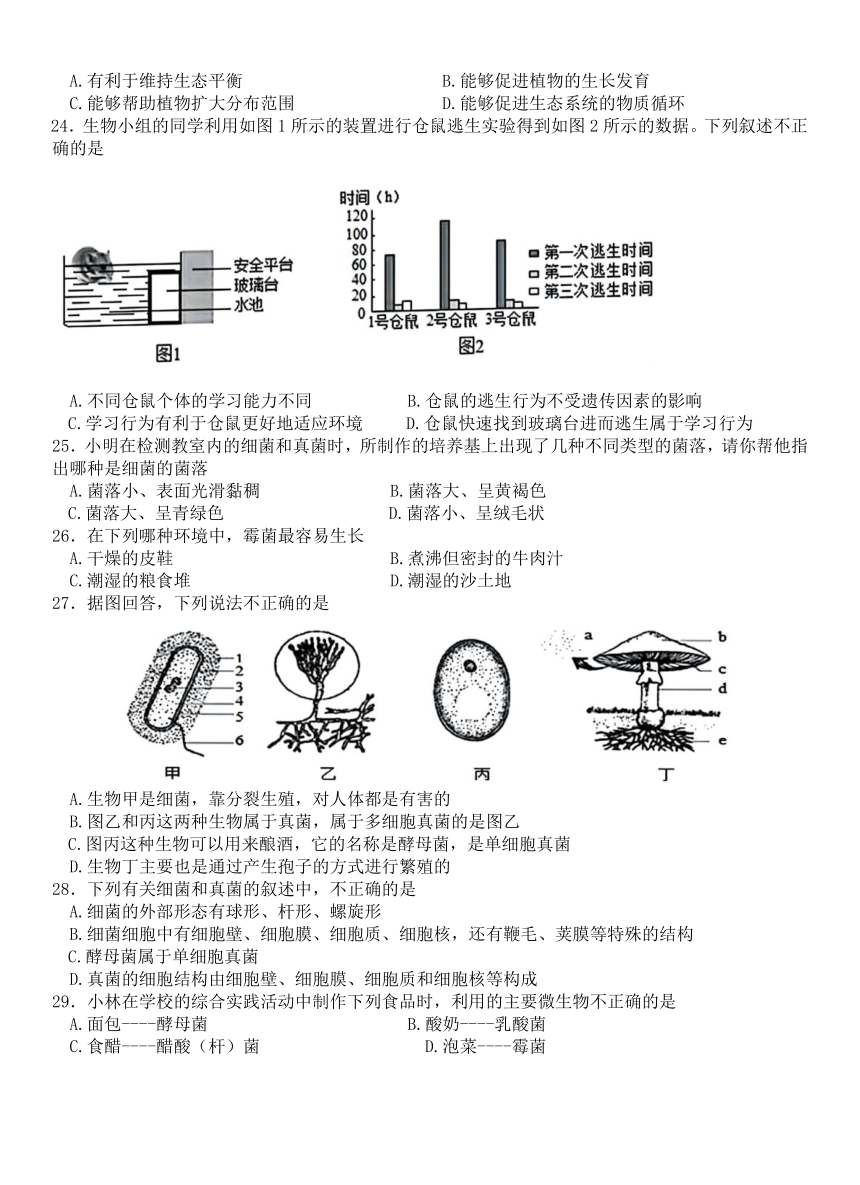 A. 有利于维持生态平衡
B. 能够促进植物的生长发育
C. 能够帮助植物扩大分布范围
D. 能够促进生态系统的物质循环

24．生物小组的同学利用如图 1 所示的装置进行仓鼠逃生实验得到如图 2 所示的数据。下列叙述不正确的是

安全平台
玻璃台
水池
图1

时间（h）
120
100
80
60
40
20
0
1号仓鼠 2号仓鼠 3号仓鼠
第一次逃生时间
第二次逃生时间
第三次逃生时间
图2

A. 不同仓鼠个体的学习能力不同
B. 仓鼠的逃生行为不受遗传因素的影响
C. 学习行为有利于仓鼠更好地适应环境
D. 仓鼠快速找到玻璃台进而逃生属于学习行为

25．小明在检测教室内的细菌和真菌时，所制作的培养基上出现了几种不同类型的菌落，请你帮他指出哪种是细菌的菌落
A. 菌落小、表面光滑黏稠
B. 菌落大、呈黄褐色
C. 菌落大、呈青绿色
D. 菌落小、呈绒毛状

26．在下列哪种环境中，霉菌最容易生长
A. 干燥的皮鞋
B. 煮沸但密封的牛肉汁
C. 潮湿的粮食堆
D. 潮湿的沙土地

27．据图回答，下列说法不正确的是

1
2
3
4
5
6
a
b
c
d
e
甲 乙 丙 丁

A. 生物甲是细菌，靠分裂生殖，对人体都是有害的
B. 图乙和丙这两种生物属于真菌，属于多细胞真菌的是图乙
C. 图丙这种生物可以用来酿酒，它的名称是酵母菌，是单细胞真菌
D. 生物丁主要也是通过产生孢子的方式进行繁殖的

28．下列有关细菌和真菌的叙述中，不正确的是
A. 细菌的外部形态有球形、杆形、螺旋形
B. 细菌细胞中有细胞壁、细胞膜、细胞质、细胞核，还有鞭毛、荚膜等特殊的结构
C. 酵母菌属于单细胞真菌
D. 真菌的细胞结构由细胞壁、细胞膜、细胞质和细胞核等构成

29．小林在学校的综合实践活动中制作下列食品时，利用的主要微生物不正确的是
A. 面包----酵母菌
B. 酸奶----乳酸菌
C. 食醋----醋酸（杆）菌
D. 泡菜----霉菌